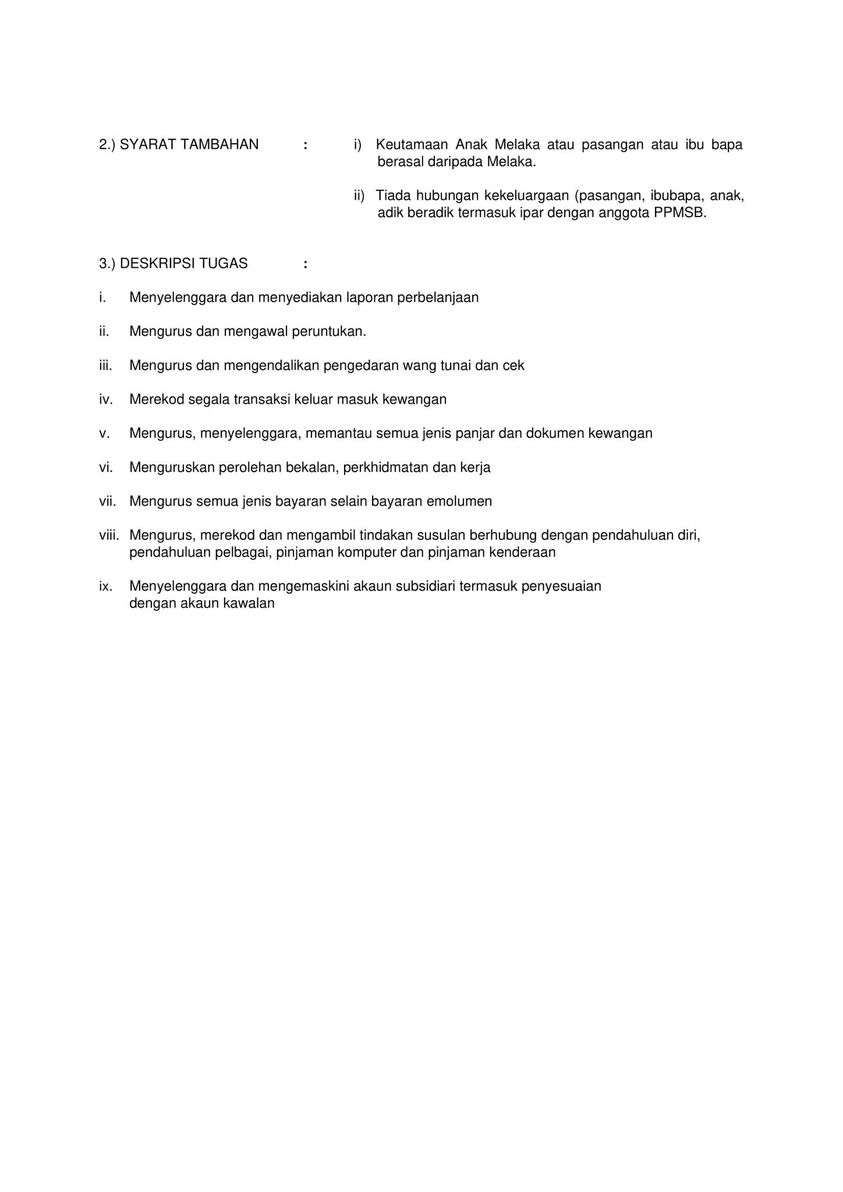 2.) SYARAT TAMBAHAN :

i) Keutamaan Anak Melaka atau pasangan atau ibu bapa berasal daripada Melaka.

ii) Tiada hubungan kekeluargaan (pasangan, ibubapa, anak, adik beradik termasuk ipar dengan anggota PPMSB.

3.) DESKRIPSI TUGAS :

i. Menyelenggara dan menyediakan laporan perbelanjaan

ii. Mengurus dan mengawal peruntukan.

iii. Mengurus dan mengendalikan pengedaran wang tunai dan cek

iv. Merekod segala transaksi keluar masuk kewangan

v. Mengurus, menyelenggara, memantau semua jenis panjar dan dokumen kewangan

vi. Menguruskan perolehan bekalan, perkhidmatan dan kerja

vii. Mengurus semua jenis bayaran selain bayaran emolumen

viii. Mengurus, merekod dan mengambil tindakan susulan berhubung dengan pendahuluan diri, pendahuluan pelbagai, pinjaman komputer dan pinjaman kenderaan

ix. Menyelenggara dan mengemaskini akaun subsidiari termasuk penyesuaian dengan akaun kawalan